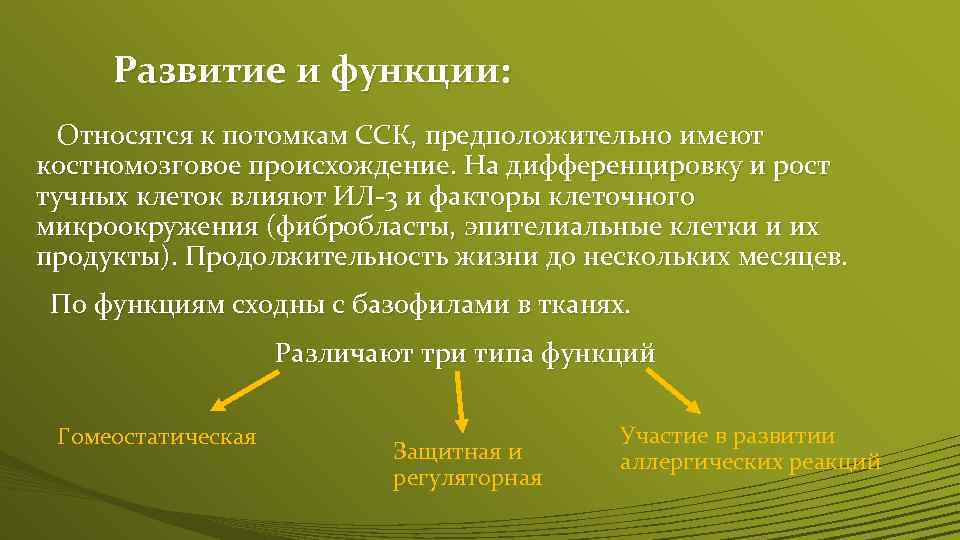 Развитие и функции:

Относятся к потомкам ССК, предположительно имеют костномозговое происхождение. На дифференцировку и рост тучных клеток влияют ИЛ-3 и факторы клеточного микроокружения (фибробласты, эпителиальные клетки и их продукты). Продолжительность жизни до нескольких месяцев.

По функциям сходны с базофилами в тканях.

Различают три типа функций

Гомеостатическая

Защитная и регуляторная

Участие в развитии аллергических реакций